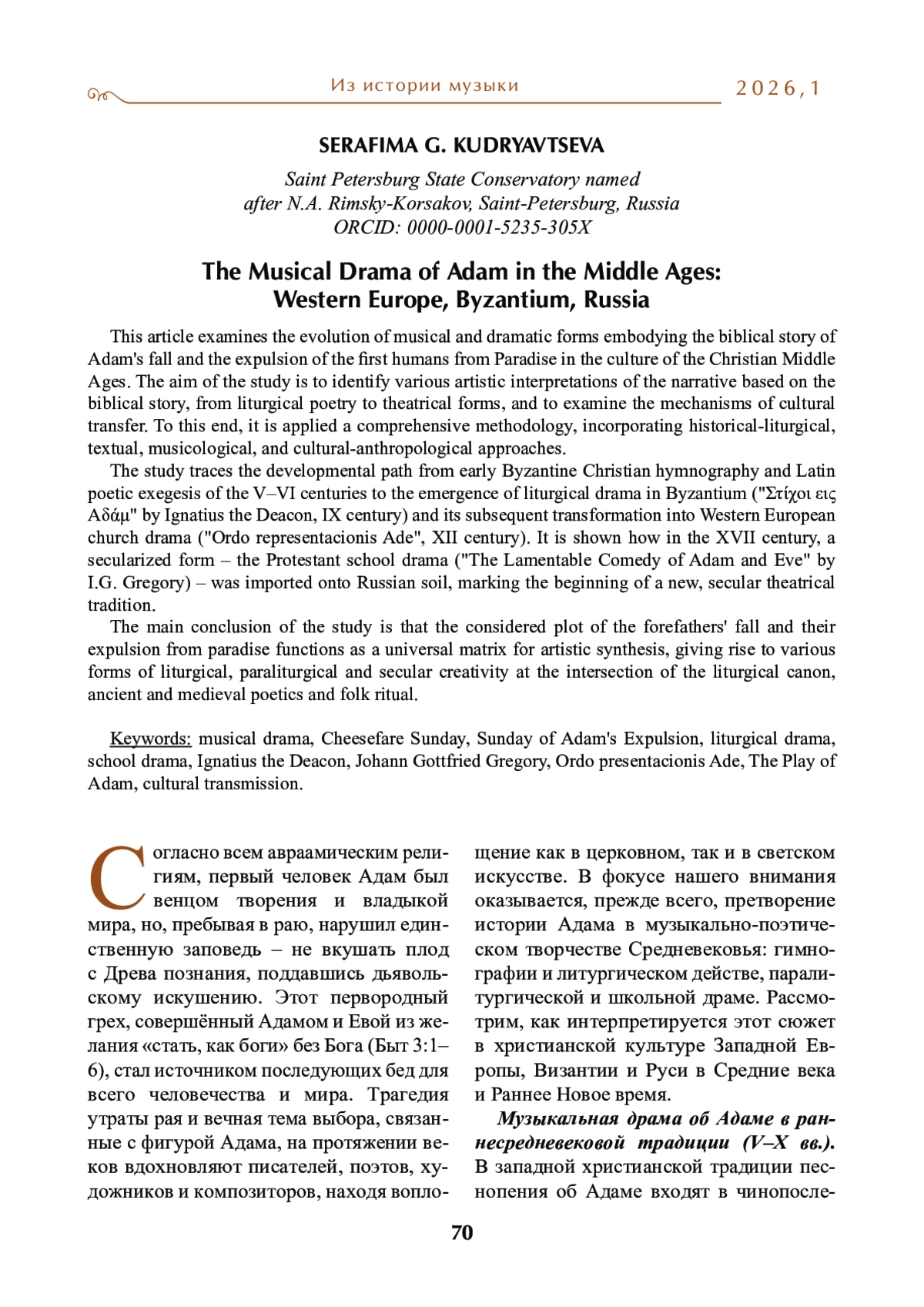 Из истории музыки

2026,1

SERAFIMA G. KUDRYAVTSEVA

Saint Petersburg State Conservatory named after N.A. Rimsky-Korsakov, Saint-Petersburg, Russia
ORCID: 0000-0001-5235-305X

The Musical Drama of Adam in the Middle Ages: Western Europe, Byzantium, Russia

This article examines the evolution of musical and dramatic forms embodying the biblical story of Adam's fall and the expulsion of the first humans from Paradise in the culture of the Christian Middle Ages. The aim of the study is to identify various artistic interpretations of the narrative based on the biblical story, from liturgical poetry to theatrical forms, and to examine the mechanisms of cultural transfer. To this end, it is applied a comprehensive methodology, incorporating historical-liturgical, textual, musicological, and cultural-anthropological approaches.

The study traces the developmental path from early Byzantine Christian hymnography and Latin poetic exegesis of the V–VI centuries to the emergence of liturgical drama in Byzantium ("Στίχοι εις Αδάμ" by Ignatius the Deacon, IX century) and its subsequent transformation into Western European church drama ("Ordo representacionis Ade", XII century). It is shown how in the XVII century, a secularized form – the Protestant school drama ("The Lamentable Comedy of Adam and Eve" by I.G. Gregory) – was imported onto Russian soil, marking the beginning of a new, secular theatrical tradition.

The main conclusion of the study is that the considered plot of the forefathers' fall and their expulsion from paradise functions as a universal matrix for artistic synthesis, giving rise to various forms of liturgical, paraliturgical and secular creativity at the intersection of the liturgical canon, ancient and medieval poetics and folk ritual.

Keywords: musical drama, Cheesefare Sunday, Sunday of Adam's Expulsion, liturgical drama, school drama, Ignatius the Deacon, Johann Gottfried Gregory, Ordo presentacionis Ade, The Play of Adam, cultural transmission.

Согласно всем авраамическим религиям, первый человек Адам был венцом творения и владыкой мира, но, пребывая в раю, нарушил единственную заповедь – не вкушать плод с Древа познания, поддавшись дьявольскому искушению. Этот первородный грех, совершённый Адамом и Евой из желания «стать, как боги» без Бога (Быт 3:1–6), стал источником последующих бед для всего человечества и мира. Трагедия утраты рая и вечная тема выбора, связанные с фигурой Адама, на протяжении веков вдохновляют писателей, поэтов, художников и композиторов, находя воплощение как в церковном, так и в светском искусстве. В фокусе нашего внимания оказывается, прежде всего, претворение истории Адама в музыкально-поэтическом творчестве Средневековья: гимнографии и литургическом действе, паралитургической и школьной драме. Рассмотрим, как интерпретируется этот сюжет в христианской культуре Западной Европы, Византии и Руси в Средние века и Раннее Новое время.

Музыкальная драма об Адаме в раннесредневековой традиции (V–X вв.). В западной христианской традиции песнопения об Адаме входят в чинопосле-

70